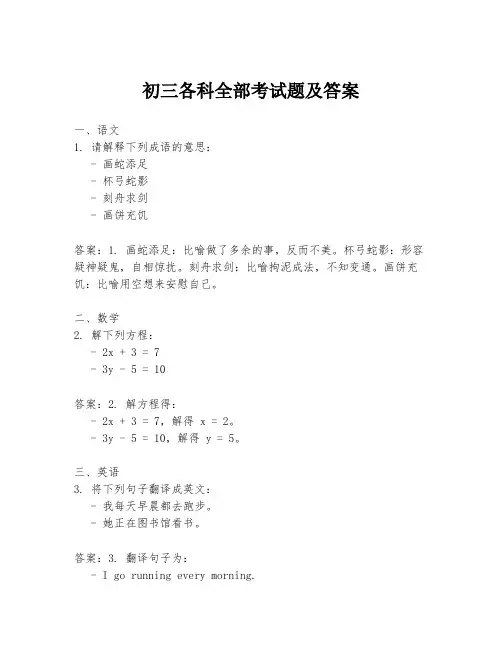 初三各科全部考试题及答案

一、语文
1. 请解释下列成语的意思：
- 画蛇添足
- 杯弓蛇影
- 刻舟求剑
- 画饼充饥

答案：1. 画蛇添足：比喻做了多余的事，反而不美。杯弓蛇影：形容疑神疑鬼，自相惊扰。刻舟求剑：比喻拘泥成法，不知变通。画饼充饥：比喻用空想来安慰自己。

二、数学
2. 解下列方程：
- $2x + 3 = 7$
- $3y - 5 = 10$

答案：2. 解方程得：
- $2x + 3 = 7$，解得 $x = 2$。
- $3y - 5 = 10$，解得 $y = 5$。

三、英语
3. 将下列句子翻译成英文：
- 我每天早晨都去跑步。
- 她正在图书馆看书。

答案：3. 翻译句子为：
- I go running every morning.